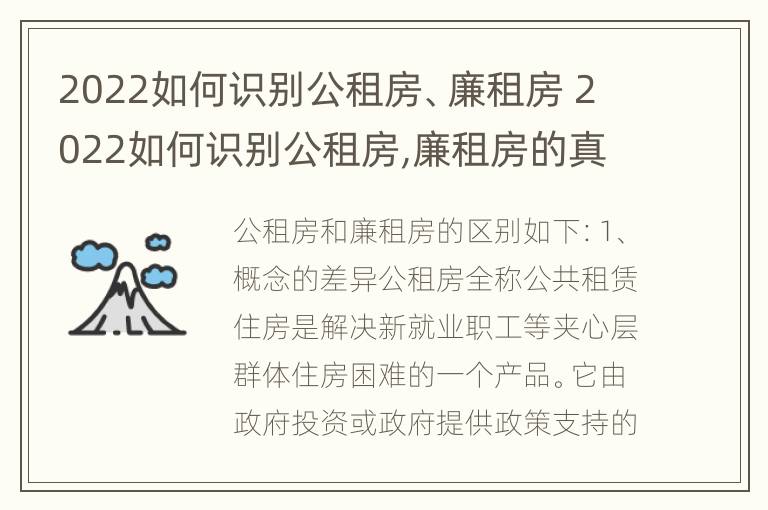 2022如何识别公租房、廉租房 2022如何识别公租房,廉租房的真

公租房和廉租房的区别如下: 1、概念的差异公租房全称公共租赁住房是解决新就业职工等夹心层群体住房困难的一个产品。它由政府投资或政府提供政策支持的